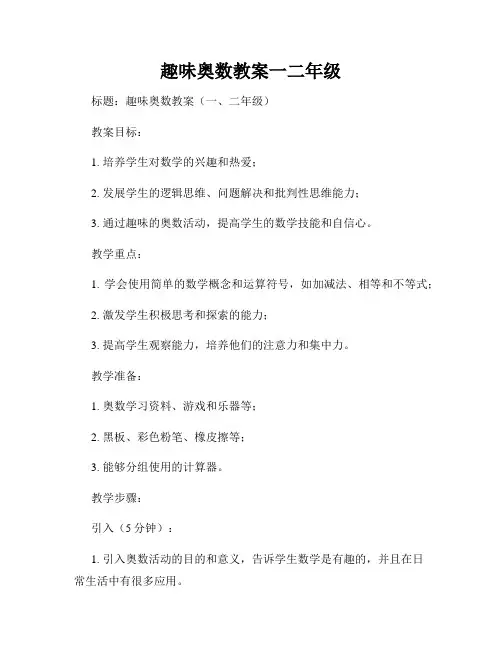 趣味奥数教案一二年级

标题：趣味奥数教案（一、二年级）

教案目标：

1. 培养学生对数学的兴趣和热爱；

2. 发展学生的逻辑思维、问题解决和批判性思维能力；

3. 通过趣味的奥数活动，提高学生的数学技能和自信心。

教学重点：

1. 学会使用简单的数学概念和运算符号，如加减法、相等和不等式；

2. 激发学生积极思考和探索的能力；

3. 提高学生观察能力，培养他们的注意力和集中力。

教学准备：

1. 奥数学习资料、游戏和乐器等；

2. 黑板、彩色粉笔、橡皮擦等；

3. 能够分组使用的计算器。

教学步骤：

引入（5 分钟）：

1. 引入奥数活动的目的和意义，告诉学生数学是有趣的，并且在日常生活中有很多应用。